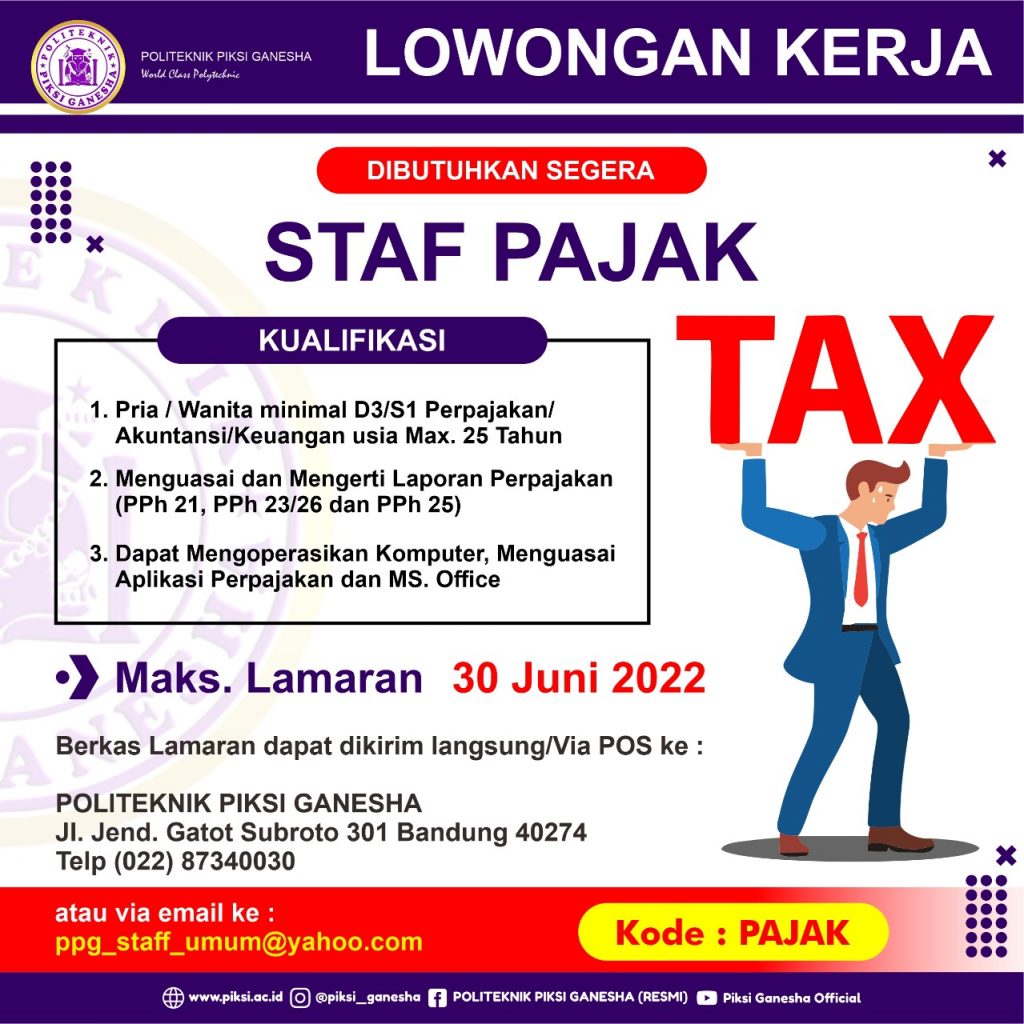 POLITEKNIK PIKSI GANESHA

POLITEKNIK PIKSI GANESHA
World Class Polytechnic

LOWONGAN KERJA

DIBUTUHKAN SEGERA

STAF PAJAK

KUALIFIKASI

1. Pria / Wanita minimal D3/S1 Perpajakan/ Akuntansi/Keuangan usia Max. 25 Tahun

2. Menguasai dan Mengerti Laporan Perpajakan (PPh 21, PPh 23/26 dan PPh 25)

3. Dapat Mengoperasikan Komputer, Menguasai Aplikasi Perpajakan dan MS. Office

TAX

Maks. Lamaran 30 Juni 2022

Berkas Lamaran dapat dikirim langsung/Via POS ke :

POLITEKNIK PIKSI GANESHA
Jl. Jend. Gatot Subroto 301 Bandung 40274
Telp (022) 87340030

atau via email ke :
ppg_staff_umum@yahoo.com

Kode : PAJAK

www.piksi.ac.id @piksi_ganesha POLITEKNIK PIKSI GANESHA (RESMI) Piksi Ganesha Official